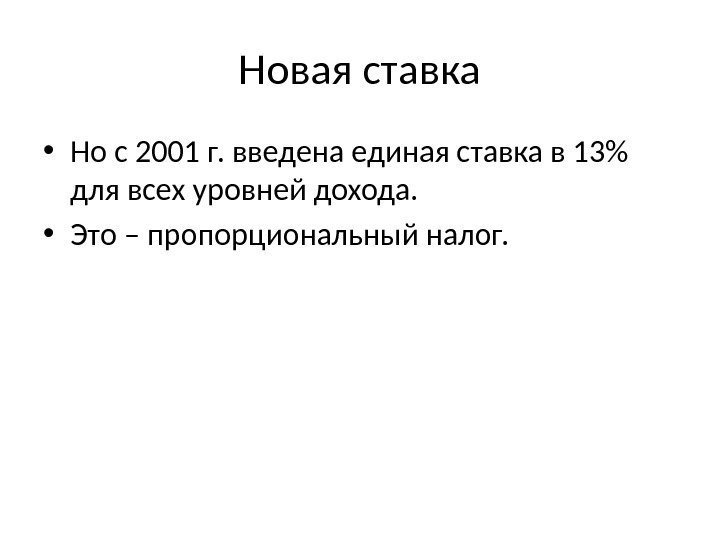 Новая ставка

• Но с 2001 г. введена единая ставка в 13% для всех уровней дохода.
• Это – пропорциональный налог.